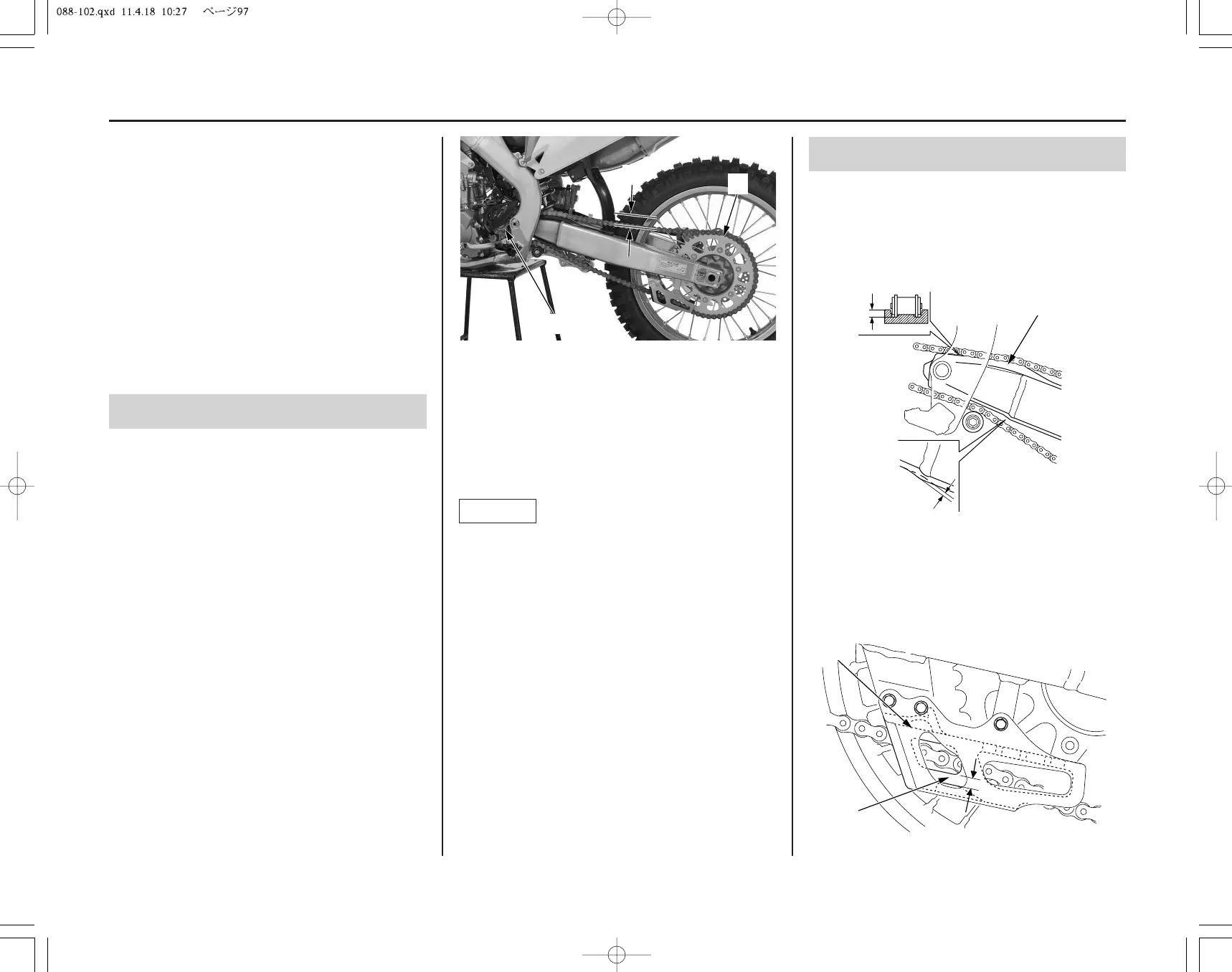 088-102.qxd 11.4.18 10:27 ページ97